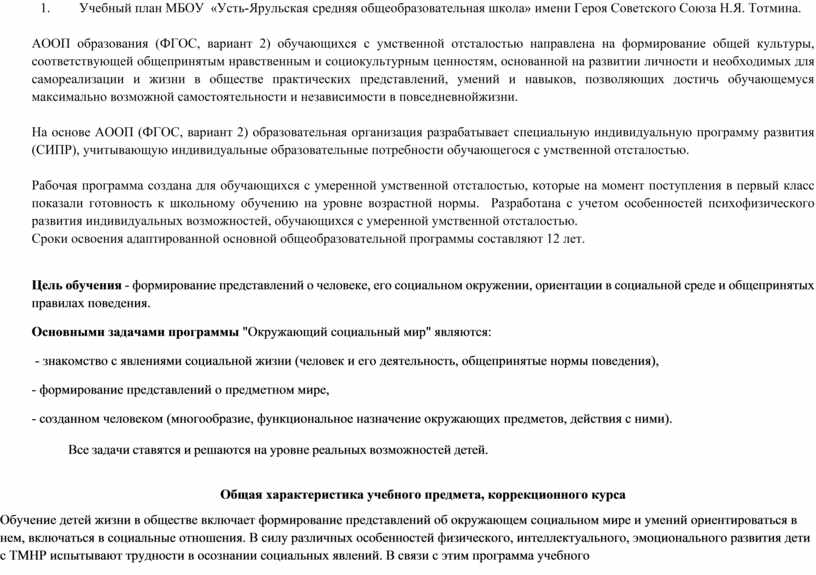 1. Учебный план МБОУ «Усть-Ярульская средняя общеобразовательная школа» имени Героя Советского Союза Н.Я. Тотмина.

АООП образования (ФГОС, вариант 2) обучающихся с умственной отсталостью направлена на формирование общей культуры, соответствующей общепринятым нравственным и социокультурным ценностям, основанной на развитии личности и необходимых для самореализации и жизни в обществе практических представлений, умений и навыков, позволяющих достичь обучающемуся максимально возможной самостоятельности и независимости в повседневнойжизни.

На основе АООП (ФГОС, вариант 2) образовательная организация разрабатывает специальную индивидуальную программу развития (СИПР), учитывающую индивидуальные образовательные потребности обучающегося с умственной отсталостью.

Рабочая программа создана для обучающихся с умеренной умственной отсталостью, которые на момент поступления в первый класс показали готовность к школьному обучению на уровне возрастной нормы. Разработана с учетом особенностей психофизического развития индивидуальных возможностей, обучающихся с умеренной умственной отсталостью.
Сроки освоения адаптированной основной общеобразовательной программы составляют 12 лет.

Цель обучения - формирование представлений о человеке, его социальном окружении, ориентации в социальной среде и общепринятых правилах поведения.

Основными задачами программы "Окружающий социальный мир" являются:

- знакомство с явлениями социальной жизни (человек и его деятельность, общепринятые нормы поведения),

- формирование представлений о предметном мире,

- созданном человеком (многообразие, функциональное назначение окружающих предметов, действия с ними).

Все задачи ставятся и решаются на уровне реальных возможностей детей.

Общая характеристика учебного предмета, коррекционного курса

Обучение детей жизни в обществе включает формирование представлений об окружающем социальном мире и умений ориентироваться в нем, включаться в социальные отношения. В силу различных особенностей физического, интеллектуального, эмоционального развития дети с ТМНР испытывают трудности в осознании социальных явлений. В связи с этим программа учебного